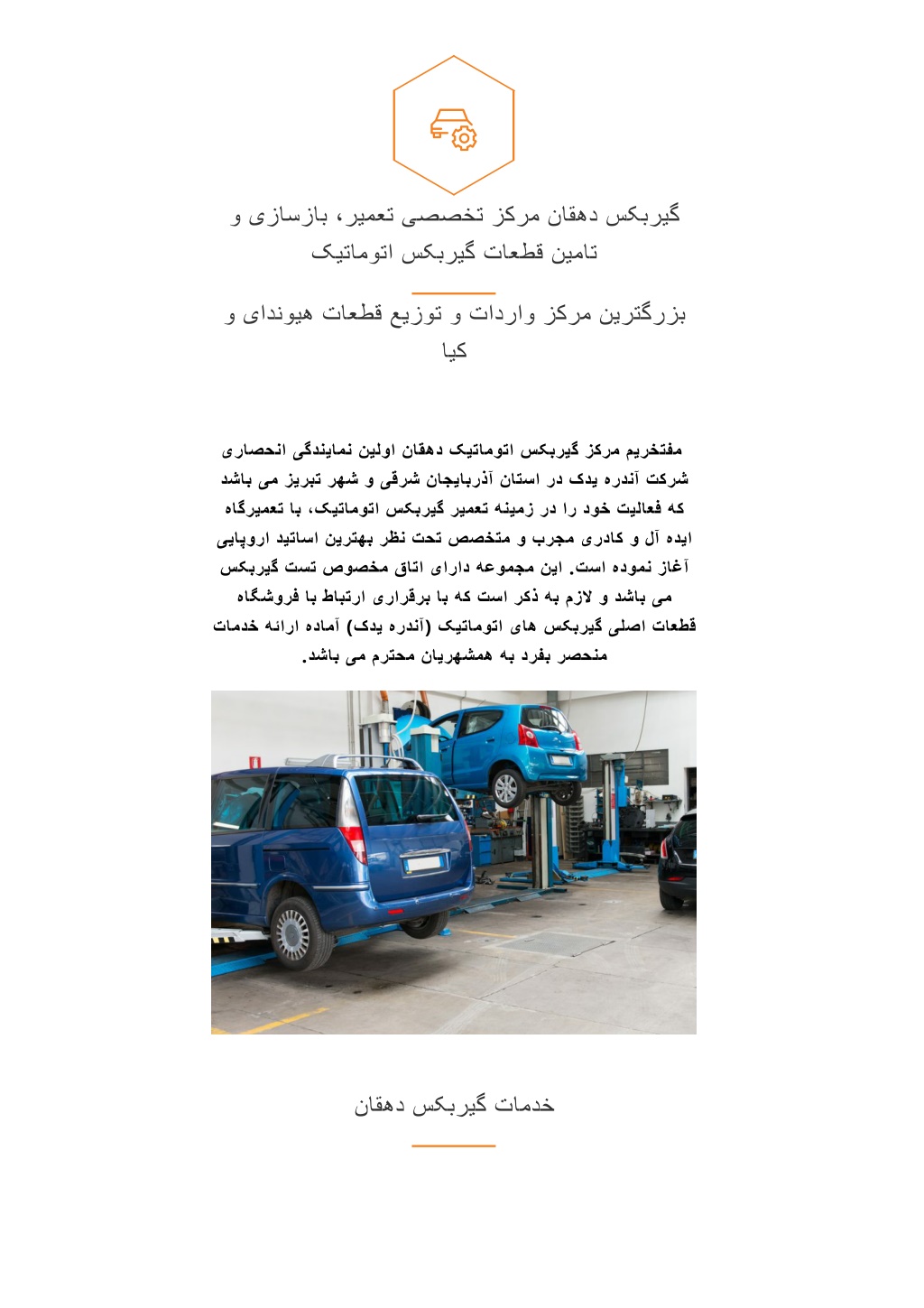 گیربکس دهقان مرکز تخصصی تعمیر، بازسازی و تامین قطعات گیربکس اتوماتیک

بزرگترین مرکز واردات و توزیع قطعات هیوندای و کیا

مفتخریم مرکز گیربکس اتوماتیک دهقان اولین نمایندگی انحصاری شرکت آندره یدک در استان آذربایجان شرقی و شهر تبریز می باشد که فعالیت خود را در زمینه تعمیر گیربکس اتوماتیک، با تعمیرگاه ایده آل و کادری مجرب و متخصص تحت نظر بهترین اساتید اروپایی آغاز نموده است. این مجموعه دارای اتاق مخصوص تست گیربکس می باشد و لازم به ذکر است که با برقراری ارتباط با فروشگاه قطعات اصلی گیربکس های اتوماتیک (آندره یدک) آماده ارائه خدمات منحصر بفرد به همشهریان محترم می باشد.

خدمات گیربکس دهقان